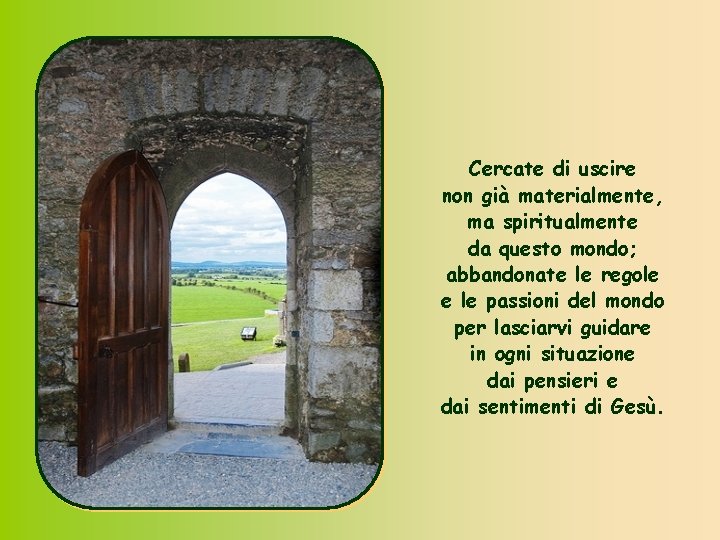 Cercate di uscire
non già materialmente,
ma spiritualmente
da questo mondo;
abbandonate le regole
e le passioni del mondo
per lasciarvi guidare
in ogni situazione
dai pensieri e
dai sentimenti di Gesù.